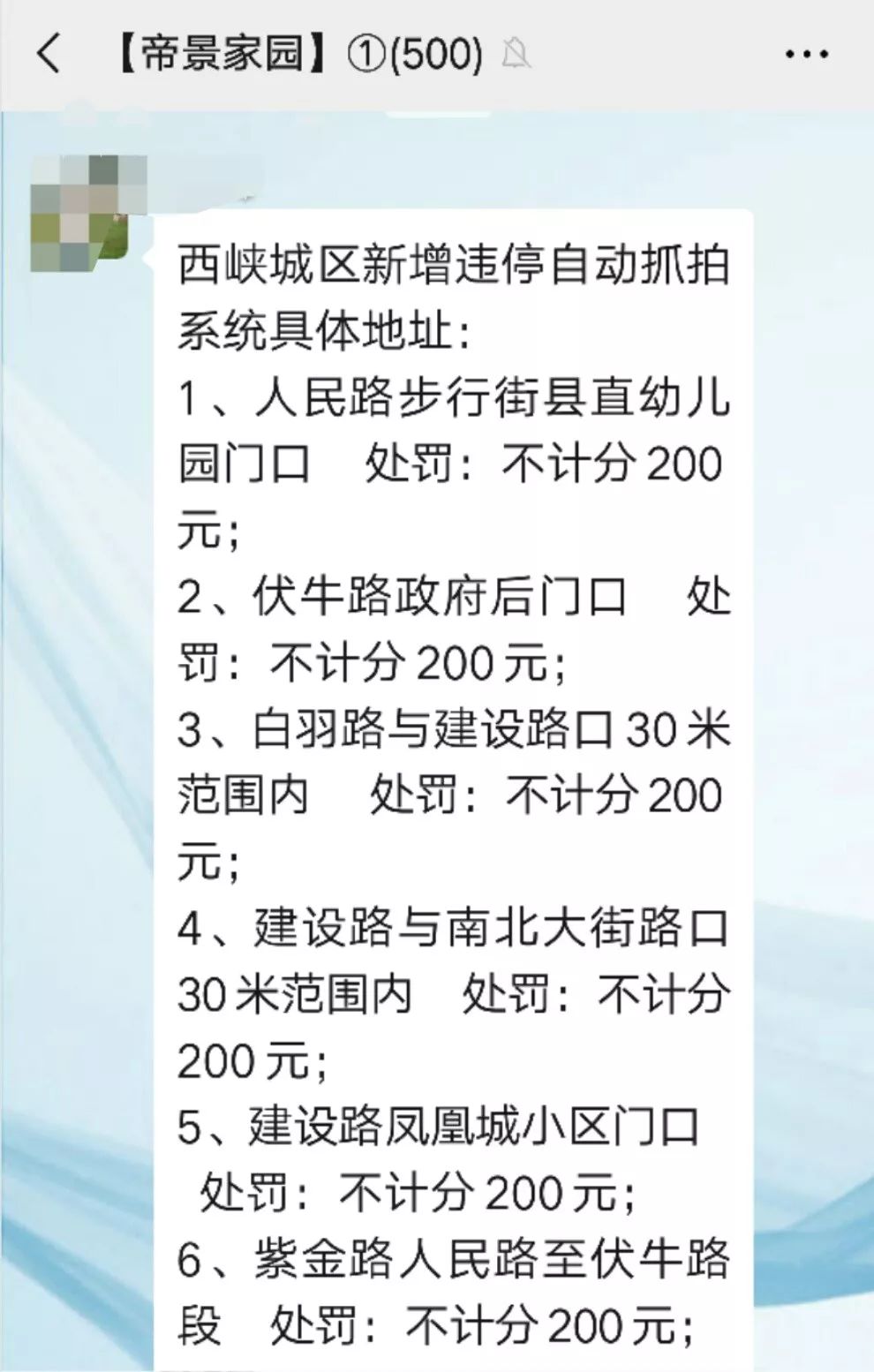 【帝景家园】①(500)

西峡城区新增违停自动抓拍系统具体地址：
1、人民路步行街县直幼儿园门口　处罚：不计分 200 元；
2、伏牛路政府后门口　处罚：不计分 200 元；
3、白羽路与建设路口 30 米范围内　处罚：不计分 200 元；
4、建设路与南北大街路口 30 米范围内　处罚：不计分 200 元；
5、建设路凤凰城小区门口　处罚：不计分 200 元；
6、紫金路人民路至伏牛路段　处罚：不计分 200 元；